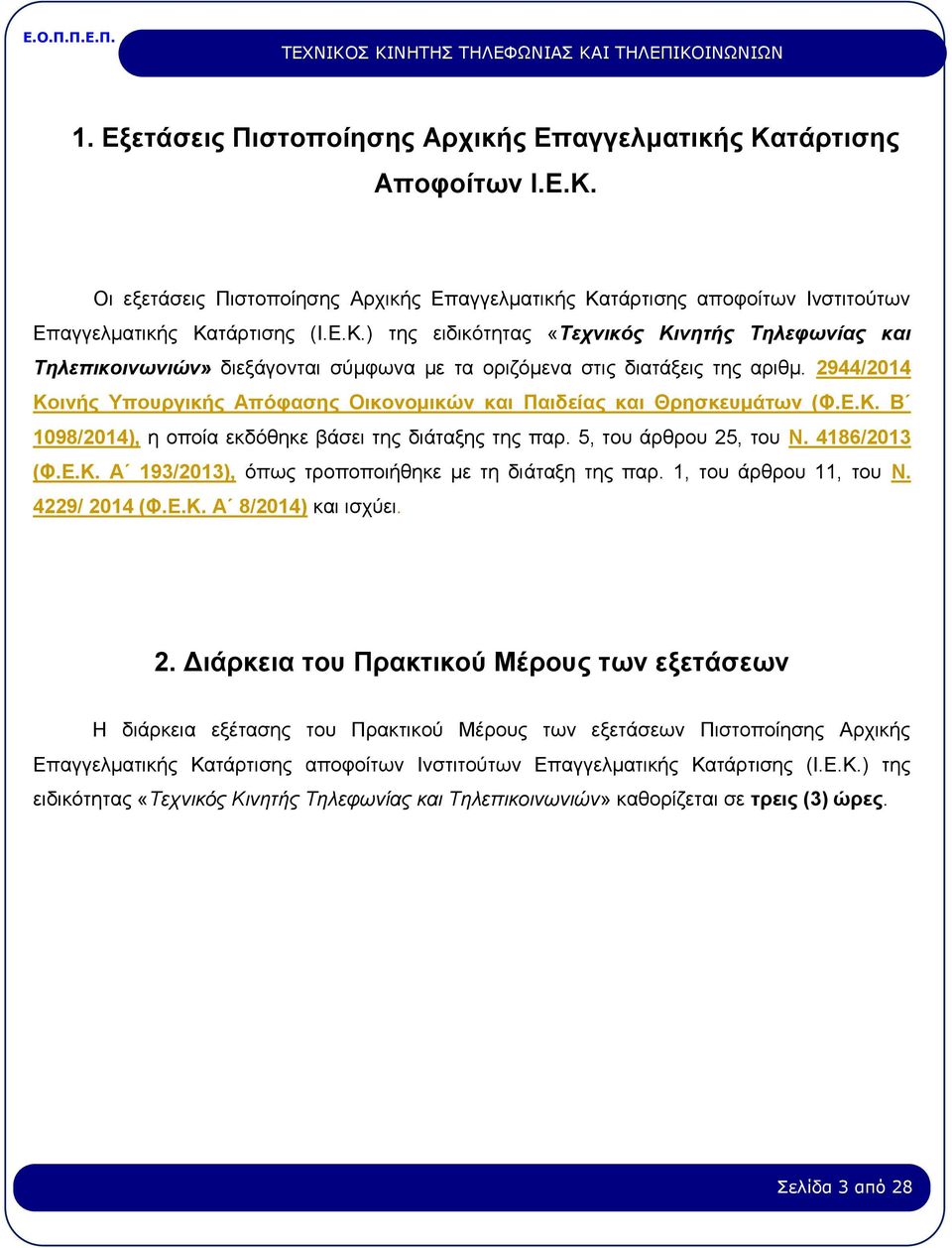 Ε.Ο.Π.Π.Ε.Π.

ΤΕΧΝΙΚΟΣ ΚΙΝΗΤΗΣ ΤΗΛΕΦΩΝΙΑΣ ΚΑΙ ΤΗΛΕΠΙΚΟΙΝΩΝΙΩΝ

1. Εξετάσεις Πιστοποίησης Αρχικής Επαγγελματικής Κατάρτισης Αποφοίτων Ι.Ε.Κ.

Οι εξετάσεις Πιστοποίησης Αρχικής Επαγγελματικής Κατάρτισης αποφοίτων Ινστιτούτων Επαγγελματικής Κατάρτισης (Ι.Ε.Κ.) της ειδικότητας «Τεχνικός Κινητής Τηλεφωνίας και Τηλεπικοινωνιών» διεξάγονται σύμφωνα με τα οριζόμενα στις διατάξεις της αριθμ. 2944/2014 Κοινής Υπουργικής Απόφασης Οικονομικών και Παιδείας και Θρησκευμάτων (Φ.Ε.Κ. Β΄ 1098/2014), η οποία εκδόθηκε βάσει της διάταξης της παρ. 5, του άρθρου 25, του Ν. 4186/2013 (Φ.Ε.Κ. Α΄ 193/2013), όπως τροποποιήθηκε με τη διάταξη της παρ. 1, του άρθρου 11, του Ν. 4229/ 2014 (Φ.Ε.Κ. Α΄ 8/2014) και ισχύει.

2. Διάρκεια του Πρακτικού Μέρους των εξετάσεων

Η διάρκεια εξέτασης του Πρακτικού Μέρους των εξετάσεων Πιστοποίησης Αρχικής Επαγγελματικής Κατάρτισης αποφοίτων Ινστιτούτων Επαγγελματικής Κατάρτισης (Ι.Ε.Κ.) της ειδικότητας «Τεχνικός Κινητής Τηλεφωνίας και Τηλεπικοινωνιών» καθορίζεται σε τρεις (3) ώρες.

Σελίδα 3 από 28